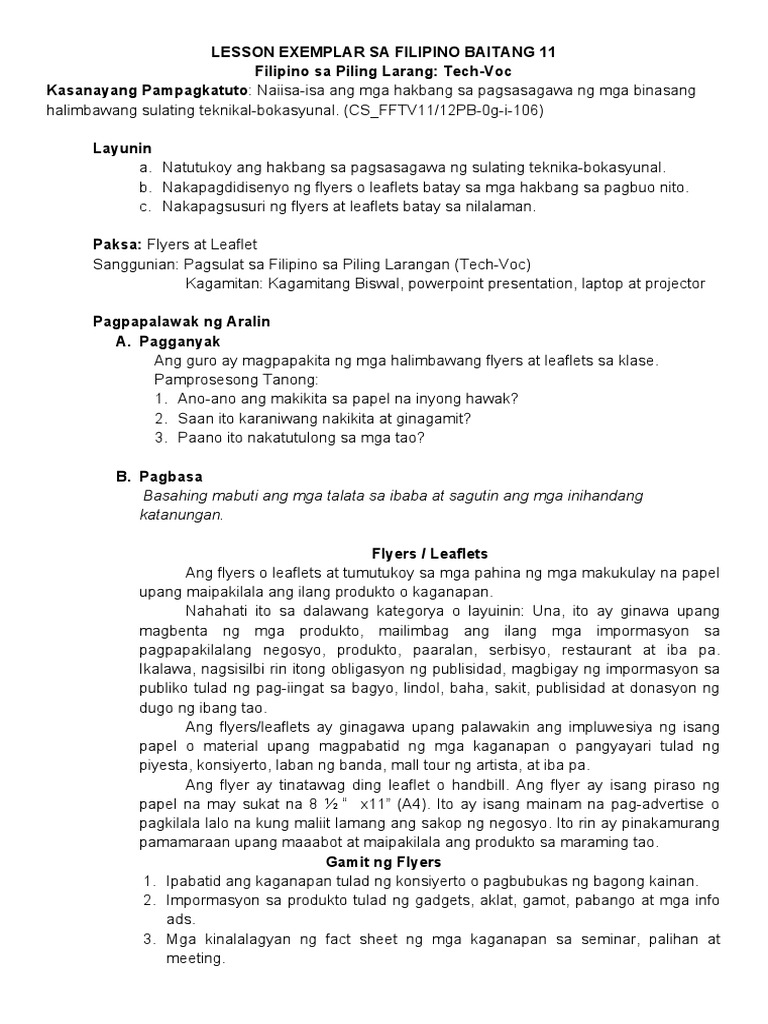 LESSON EXEMPLAR SA FILIPINO BAITANG 11
Filipino sa Piling Larang: Tech-Voc
Kasanayang Pampagkatuto: Naiisa-isa ang mga hakbang sa pagsasagawa ng mga binasang halimbawang sulating teknikal-bokasyunal. (CS_FFTV11/12PB-0g-i-106)

Layunin
a. Natutukoy ang hakbang sa pagsasagawa ng sulating teknika-bokasyunal.
b. Nakapagdidisenyo ng flyers o leaflets batay sa mga hakbang sa pagbuo nito.
c. Nakapagsusuri ng flyers at leaflets batay sa nilalaman.

Paksa: Flyers at Leaflet
Sanggunian: Pagsulat sa Filipino sa Piling Larangan (Tech-Voc)
Kagamitan: Kagamitang Biswal, powerpoint presentation, laptop at projector

Pagpapalawak ng Aralin
A. Pagganyak
Ang guro ay magpapakita ng mga halimbawang flyers at leaflets sa klase.
Pamprosesong Tanong:
1. Ano-ano ang makikita sa papel na inyong hawak?
2. Saan ito karaniwang nakikita at ginagamit?
3. Paano ito nakatutulong sa mga tao?

B. Pagbasa
Basahing mabuti ang mga talata sa ibaba at sagutin ang mga inihandang katanungan.

Flyers / Leaflets
Ang flyers o leaflets at tumutukoy sa mga pahina ng mga makukulay na papel upang maipakilala ang ilang produkto o kaganapan.
Nahahati ito sa dalawang kategorya o layuinin: Una, ito ay ginawa upang magbenta ng mga produkto, mailimbag ang ilang mga impormasyon sa pagpapakilalang negosyo, produkto, paaralan, serbisyo, restaurant at iba pa. Ikalawa, nagsisilbi rin itong obligasyon ng publisidad, magbigay ng impormasyon sa publiko tulad ng pag-iingat sa bagyo, lindol, baha, sakit, publisidad at donasyon ng dugo ng ibang tao.
Ang flyers/leaflets ay ginagawa upang palawakin ang impluwesiya ng isang papel o material upang magpabatid ng mga kaganapan o pangyayari tulad ng piyesta, konsiyerto, laban ng banda, mall tour ng artista, at iba pa.
Ang flyer ay tinatawag ding leaflet o handbill. Ang flyer ay isang piraso ng papel na may sukat na 8 ½ " x11" (A4). Ito ay isang mainam na pag-advertise o pagkilala lalo na kung maliit lamang ang sakop ng negosyo. Ito rin ay pinakamurang pamamaraan upang maaabot at maipakilala ang produkto sa maraming tao.
Gamit ng Flyers
1. Ipabatid ang kaganapan tulad ng konsiyerto o pagbubukas ng bagong kainan.
2. Impormasyon sa produkto tulad ng gadgets, aklat, gamot, pabango at mga info ads.
3. Mga kinalalagyan ng fact sheet ng mga kaganapan sa seminar, palihan at meeting.